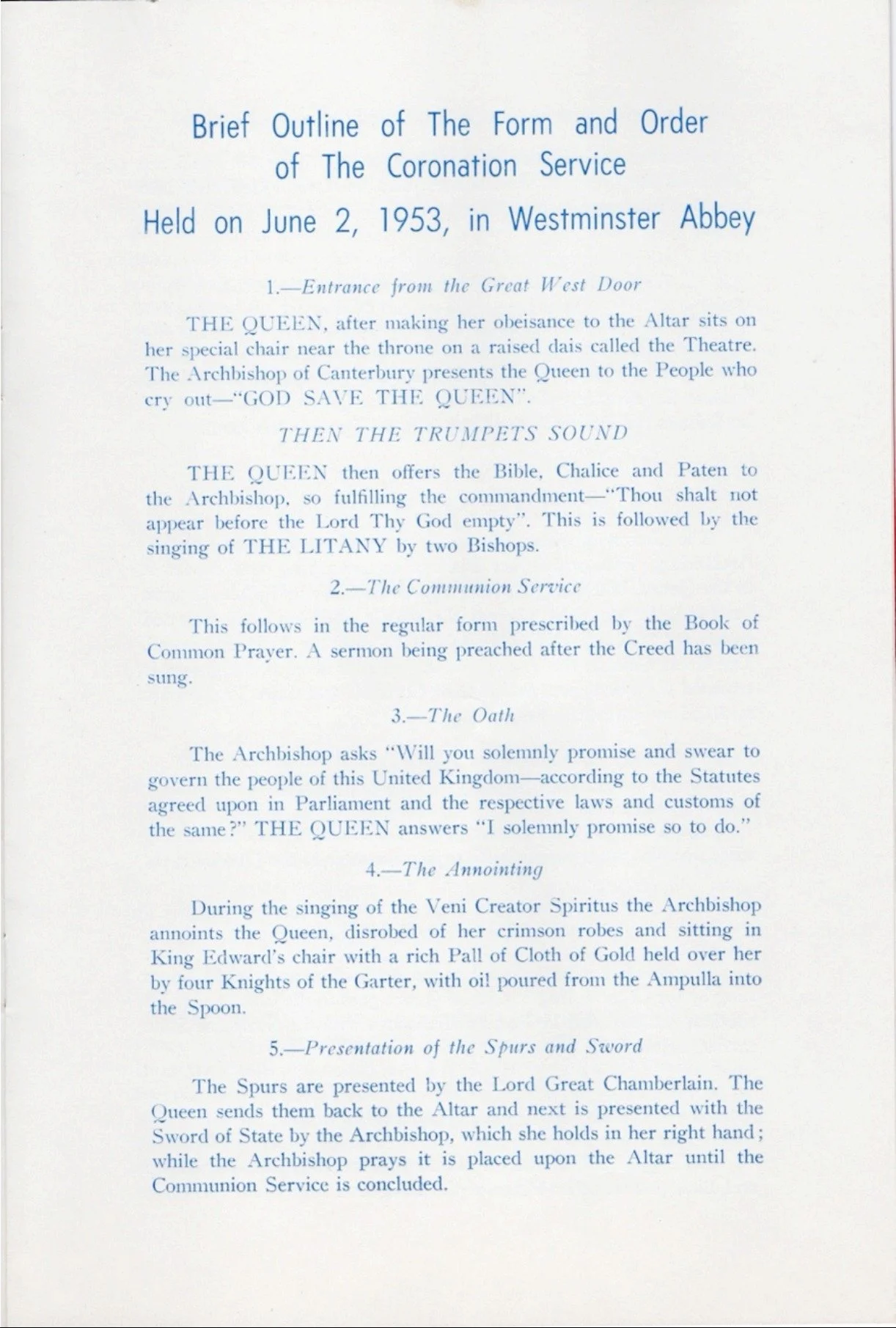 Brief Outline of The Form and Order of The Coronation Service

Held on June 2, 1953, in Westminster Abbey

1.—Entrance from the Great West Door

THE QUEEN, after making her obeisance to the Altar sits on her special chair near the throne on a raised dais called the Theatre. The Archbishop of Canterbury presents the Queen to the People who cry out—"GOD SAVE THE QUEEN".

THEN THE TRUMPETS SOUND

THE QUEEN then offers the Bible, Chalice and Paten to the Archbishop, so fulfilling the commandment—"Thou shalt not appear before the Lord Thy God empty". This is followed by the singing of THE LITANY by two Bishops.

2.—The Communion Service

This follows in the regular form prescribed by the Book of Common Prayer. A sermon being preached after the Creed has been sung.

3.—The Oath

The Archbishop asks "Will you solemnly promise and swear to govern the people of this United Kingdom—according to the Statutes agreed upon in Parliament and the respective laws and customs of the same?" THE QUEEN answers "I solemnly promise so to do."

4.—The Annointing

During the singing of the Veni Creator Spiritus the Archbishop annoints the Queen, disrobed of her crimson robes and sitting in King Edward's chair with a rich Pall of Cloth of Gold held over her by four Knights of the Garter, with oil poured from the Ampulla into the Spoon.

5.—Presentation of the Spurs and Sword

The Spurs are presented by the Lord Great Chamberlain. The Queen sends them back to the Altar and next is presented with the Sword of State by the Archbishop, which she holds in her right hand; while the Archbishop prays it is placed upon the Altar until the Communion Service is concluded.